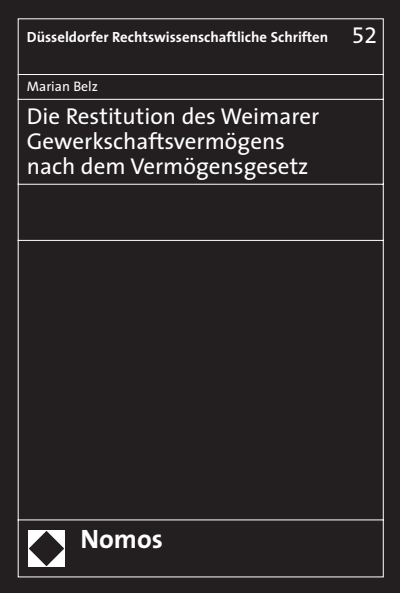 Düsseldorfer Rechtswissenschaftliche Schriften 52

Marian Belz

Die Restitution des Weimarer Gewerkschaftsvermögens nach dem Vermögensgesetz

Nomos